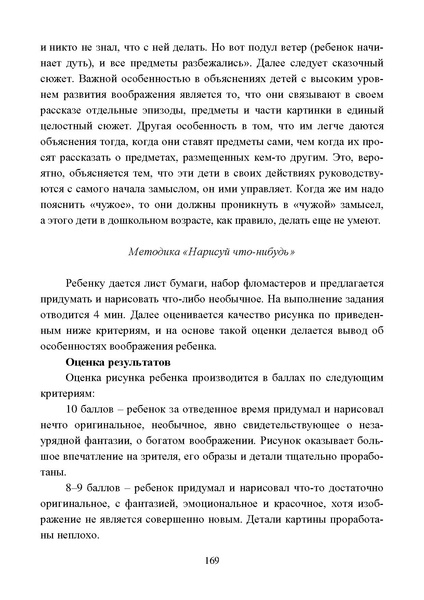 и никто не знал, что с ней делать. Но вот подул ветер (ребенок начинает дуть), и все предметы разбежались». Далее следует сказочный сюжет. Важной особенностью в объяснениях детей с высоким уровнем развития воображения является то, что они связывают в своем рассказе отдельные эпизоды, предметы и части картинки в единый целостный сюжет. Другая особенность в том, что им легче даются объяснения тогда, когда они ставят предметы сами, чем когда их просят рассказать о предметах, размещенных кем-то другим. Это, вероятно, объясняется тем, что эти дети в своих действиях руководствуются с самого начала замыслом, он ими управляет. Когда же им надо пояснить «чужое», то они должны проникнуть в «чужой» замысел, а этого дети в дошкольном возрасте, как правило, делать еще не умеют.

Методика «Нарисуй что-нибудь»

Ребенку дается лист бумаги, набор фломастеров и предлагается придумать и нарисовать что-либо необычное. На выполнение задания отводится 4 мин. Далее оценивается качество рисунка по приведенным ниже критериям, и на основе такой оценки делается вывод об особенностях воображения ребенка.

Оценка результатов

Оценка рисунка ребенка производится в баллах по следующим критериям:

10 баллов – ребенок за отведенное время придумал и нарисовал нечто оригинальное, необычное, явно свидетельствующее о незаурядной фантазии, о богатом воображении. Рисунок оказывает большое впечатление на зрителя, его образы и детали тщательно проработаны.

8–9 баллов – ребенок придумал и нарисовал что-то достаточно оригинальное, с фантазией, эмоциональное и красочное, хотя изображение не является совершенно новым. Детали картины проработаны неплохо.

169